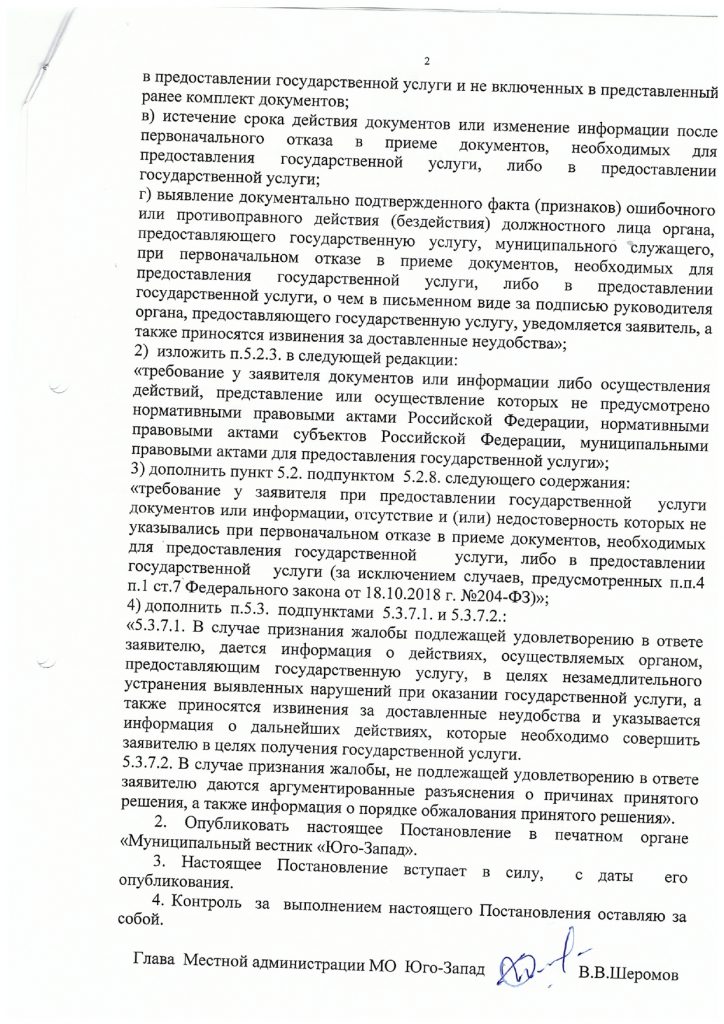 2

в предоставлении государственной услуги и не включенных в представленный ранее комплект документов;
в) истечение срока действия документов или изменение информации после первоначального отказа в приеме документов, необходимых для предоставления государственной услуги, либо в предоставлении государственной услуги;
г) выявление документально подтвержденного факта (признаков) ошибочного или противоправного действия (бездействия) должностного лица органа, предоставляющего государственную услугу, муниципального служащего, при первоначальном отказе в приеме документов, необходимых для предоставления государственной услуги, либо в предоставлении государственной услуги, о чем в письменном виде за подписью руководителя органа, предоставляющего государственную услугу, уведомляется заявитель, а также приносятся извинения за доставленные неудобства»;
2) изложить п.5.2.3. в следующей редакции:
«требование у заявителя документов или информации либо осуществления действий, представление или осуществление которых не предусмотрено нормативными правовыми актами Российской Федерации, нормативными правовыми актами субъектов Российской Федерации, муниципальными правовыми актами для предоставления государственной услуги»;
3) дополнить пункт 5.2. подпунктом 5.2.8. следующего содержания:
«требование у заявителя при предоставлении государственной услуги документов или информации, отсутствие и (или) недостоверность которых не указывались при первоначальном отказе в приеме документов, необходимых для предоставления государственной услуги, либо в предоставлении государственной услуги (за исключением случаев, предусмотренных п.п.4 п.1 ст.7 Федерального закона от 18.10.2018 г. №204-ФЗ)»;
4) дополнить п.5.3. подпунктами 5.3.7.1. и 5.3.7.2.:
«5.3.7.1. В случае признания жалобы подлежащей удовлетворению в ответе заявителю, дается информация о действиях, осуществляемых органом, предоставляющим государственную услугу, в целях незамедлительного устранения выявленных нарушений при оказании государственной услуги, а также приносятся извинения за доставленные неудобства и указывается информация о дальнейших действиях, которые необходимо совершить заявителю в целях получения государственной услуги.
5.3.7.2. В случае признания жалобы, не подлежащей удовлетворению в ответе заявителю даются аргументированные разъяснения о причинах принятого решения, а также информация о порядке обжалования принятого решения».
2. Опубликовать настоящее Постановление в печатном органе «Муниципальный вестник «Юго-Запад».
3. Настоящее Постановление вступает в силу, с даты его опубликования.
4. Контроль за выполнением настоящего Постановления оставляю за собой.

Глава Местной администрации МО Юго-Запад В.В.Шеромов